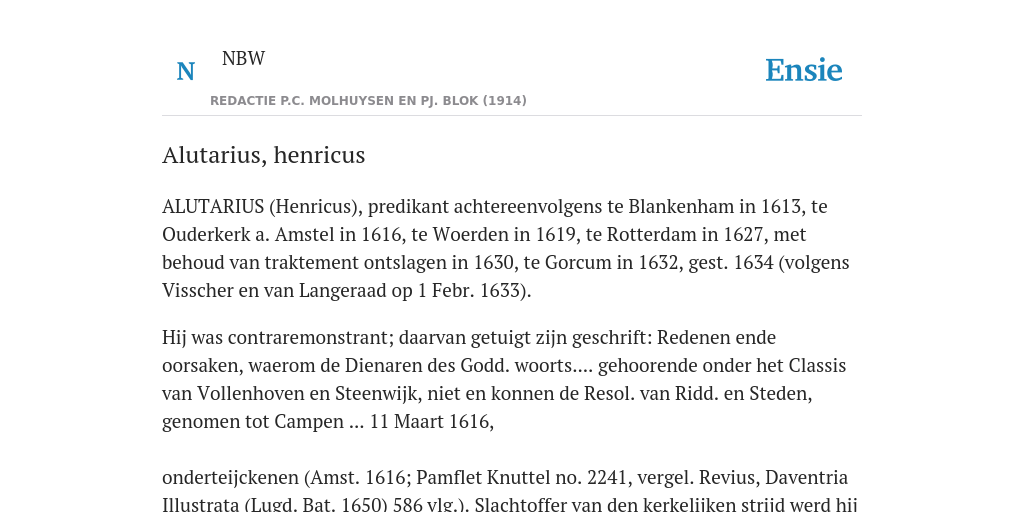 N NBW

REDACTIE P.C. MOLHUYSEN EN PJ. BLOK (1914)

Ensie

Alutarius, henricus

ALUTARIUS (Henricus), predikant achtereenvolgens te Blankenham in 1613, te Ouderkerk a. Amstel in 1616, te Woerden in 1619, te Rotterdam in 1627, met behoud van traktement ontslagen in 1630, te Gorcum in 1632, gest. 1634 (volgens Visscher en van Langeraad op 1 Febr. 1633).

Hij was contraremonstrant; daarvan getuigt zijn geschrift: Redenen ende oorsaken, waerom de Dienaren des Godd. woorts.... gehoorende onder het Classis van Vollenhoven en Steenwijk, niet en konnen de Resol. van Ridd. en Steden, genomen tot Campen ... 11 Maart 1616,

onderteijckenen (Amst. 1616; Pamflet Knuttel no. 2241, vergel. Revius, Daventria Illustrata (Lugd. Bat. 1650) 586 vlg.). Slachtoffer van den kerkelijken strijd werd hij